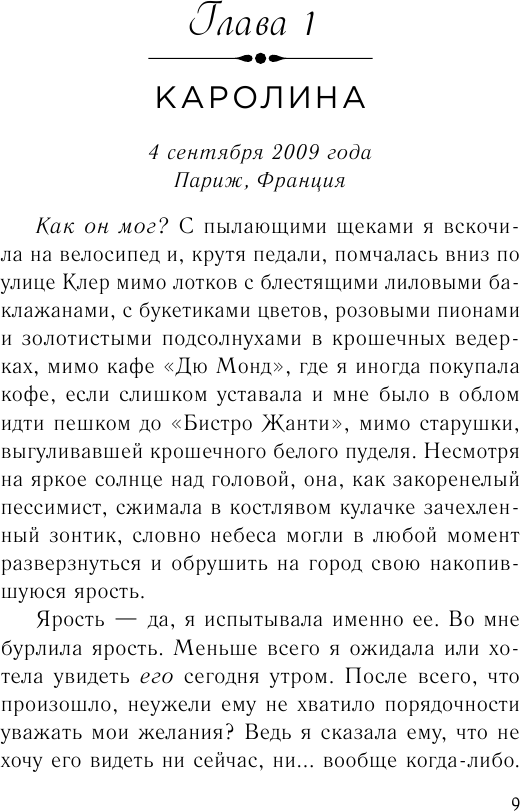 Глава 1

КАРОЛИНА

4 сентября 2009 года
Париж, Франция

Как он мог? С пылающими щеками я вскочила на велосипед и, крутя педали, помчалась вниз по улице Клер мимо лотков с блестящими лиловыми баклажанами, с букетиками цветов, розовыми пионами и золотистыми подсолнухами в крошечных ведерках, мимо кафе «Дю Монд», где я иногда покупала кофе, если слишком уставала и мне было в облом идти пешком до «Бистро Жанти», мимо старушки, выгуливавшей крошечного белого пуделя. Несмотря на яркое солнце над головой, она, как закоренелый пессимист, сжимала в костлявом кулачке зачехленный зонтик, словно небеса могли в любой момент разверзнуться и обрушить на город свою накопившуюся ярость.

Ярость — да, я испытывала именно ее. Во мне бурлила ярость. Меньше всего я ожидала или хотела увидеть его сегодня утром. После всего, что произошло, неужели ему не хватило порядочности уважать мои желания? Ведь я сказала ему, что не хочу его видеть ни сейчас, ни... вообще когда-либо.

9